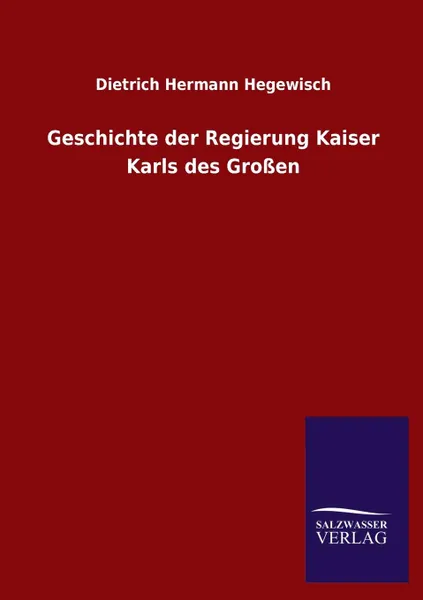 Dietrich Hermann Hegewisch

Geschichte der Regierung Kaiser Karls des Großen

SALZWASSER
VERLAG